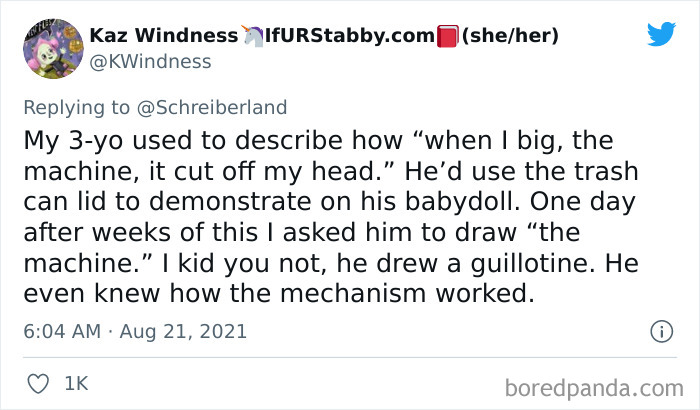 Kaz Windness 🦄IfURStabby.com📕(she/her)
@KWindness

Replying to @Schreiberland
My 3-yo used to describe how “when I big, the machine, it cut off my head.” He’d use the trash can lid to demonstrate on his babydoll. One day after weeks of this I asked him to draw “the machine.” I kid you not, he drew a guillotine. He even knew how the mechanism worked.

6:04 AM · Aug 21, 2021

1K

boredpanda.com